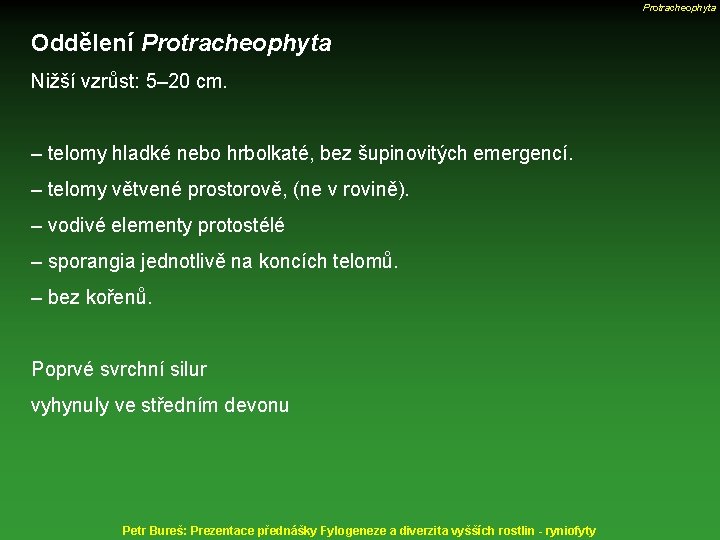 Protracheophyta

Oddělení Protracheophyta

Nižší vzrůst: 5–20 cm.

– telomy hladké nebo hrbolkaté, bez šupinovitých emergencí.

– telomy větvené prostorově, (ne v rovině).

– vodivé elementy protostélé

– sporangia jednotlivě na koncích telomů.

– bez kořenů.

Poprvé svrchní silur

vyhynuly ve středním devonu

Petr Bureš: Prezentace přednášky Fylogeneze a diverzita vyšších rostlin - ryniofyty